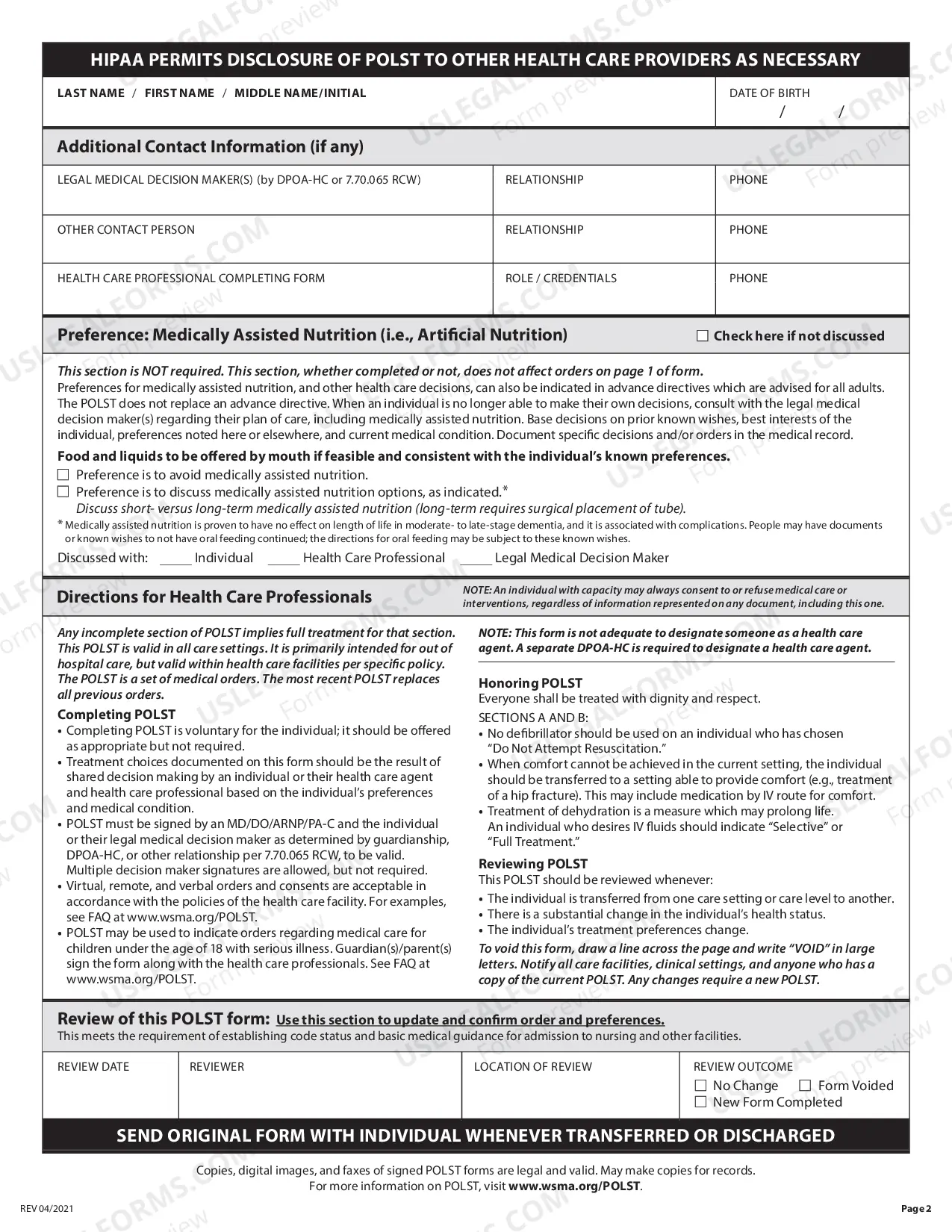 HIPAA PERMITS DISCLOSURE OF POLST TO OTHER HEALTH CARE PROVIDERS AS NECESSARY

LAST NAME / FIRST NAME / MIDDLE NAME/INITIAL

DATE OF BIRTH
/ /

Additional Contact Information (if any)

LEGAL MEDICAL DECISION MAKER(S) (by DPOA-HC or 7.70.065 RCW)
RELATIONSHIP
PHONE

OTHER CONTACT PERSON
RELATIONSHIP
PHONE

HEALTH CARE PROFESSIONAL COMPLETING FORM
ROLE / CREDENTIALS
PHONE

Preference: Medically Assisted Nutrition (i.e., Artificial Nutrition)
☐ Check here if not discussed

This section is NOT required. This section, whether completed or not, does not affect orders on page 1 of form.
Preferences for medically assisted nutrition, and other health care decisions, can also be indicated in advance directives which are advised for all adults. The POLST does not replace an advance directive. When an individual is no longer able to make their own decisions, consult with the legal medical decision maker(s) regarding their plan of care, including medically assisted nutrition. Base decisions on prior known wishes, best interests of the individual, preferences noted here or elsewhere, and current medical condition. Document specific decisions and/or orders in the medical record.

Food and liquids to be offered by mouth if feasible and consistent with the individual's known preferences.
☐ Preference is to avoid medically assisted nutrition.
☐ Preference is to discuss medically assisted nutrition options, as indicated.*
Discuss short- versus long-term medically assisted nutrition (long-term requires surgical placement of tube).
* Medically assisted nutrition is proven to have no effect on length of life in moderate- to late-stage dementia, and it is associated with complications. People may have documents or known wishes to not have oral feeding continued; the directions for oral feeding may be subject to these known wishes.

Discussed with: ____ Individual ____ Health Care Professional ____ Legal Medical Decision Maker

Directions for Health Care Professionals

NOTE: An individual with capacity may always consent to or refuse medical care or interventions, regardless of information represented on any document, including this one.

Any incomplete section of POLST implies full treatment for that section. This POLST is valid in all care settings. It is primarily intended for out of hospital care, but valid within health care facilities per specific policy. The POLST is a set of medical orders. The most recent POLST replaces all previous orders.

Completing POLST
• Completing POLST is voluntary for the individual; it should be offered as appropriate but not required.
• Treatment choices documented on this form should be the result of shared decision making by an individual or their health care agent and health care professional based on the individual's preferences and medical condition.
• POLST must be signed by an MD/DO/ARNP/PA-C and the individual or their legal medical decision maker as determined by guardianship, DPOA-HC, or other relationship per 7.70.065 RCW, to be valid. Multiple decision maker signatures are allowed, but not required.
• Virtual, remote, and verbal orders and consents are acceptable in accordance with the policies of the health care facility. For examples, see FAQ at www.wsma.org/POLST.
• POLST may be used to indicate orders regarding medical care for children under the age of 18 with serious illness. Guardian(s)/parent(s) sign the form along with the health care professionals. See FAQ at www.wsma.org/POLST.

NOTE: This form is not adequate to designate someone as a health care agent. A separate DPOA-HC is required to designate a health care agent.

Honoring POLST
Everyone shall be treated with dignity and respect.
SECTIONS A AND B:
• No defibrillator should be used on an individual who has chosen "Do Not Attempt Resuscitation."
• When comfort cannot be achieved in the current setting, the individual should be transferred to a setting able to provide comfort (e.g., treatment of a hip fracture). This may include medication by IV route for comfort.
• Treatment of dehydration is a measure which may prolong life. An individual who desires IV fluids should indicate "Selective" or "Full Treatment."

Reviewing POLST
This POLST should be reviewed whenever:
• The individual is transferred from one care setting or care level to another.
• There is a substantial change in the individual's health status.
• The individual's treatment preferences change.
To void this form, draw a line across the page and write "VOID" in large letters. Notify all care facilities, clinical settings, and anyone who has a copy of the current POLST. Any changes require a new POLST.

Review of this POLST form: Use this section to update and confirm order and preferences.
This meets the requirement of establishing code status and basic medical guidance for admission to nursing and other facilities.

REVIEW DATE
REVIEWER
LOCATION OF REVIEW
REVIEW OUTCOME
☐ No Change ☐ Form Voided
☐ New Form Completed

SEND ORIGINAL FORM WITH INDIVIDUAL WHENEVER TRANSFERRED OR DISCHARGED

Copies, digital images, and faxes of signed POLST forms are legal and valid. May make copies for records.
For more information on POLST, visit www.wsma.org/POLST.

REV 04/2021
Page 2

USLEGALFORMS.COM Form preview